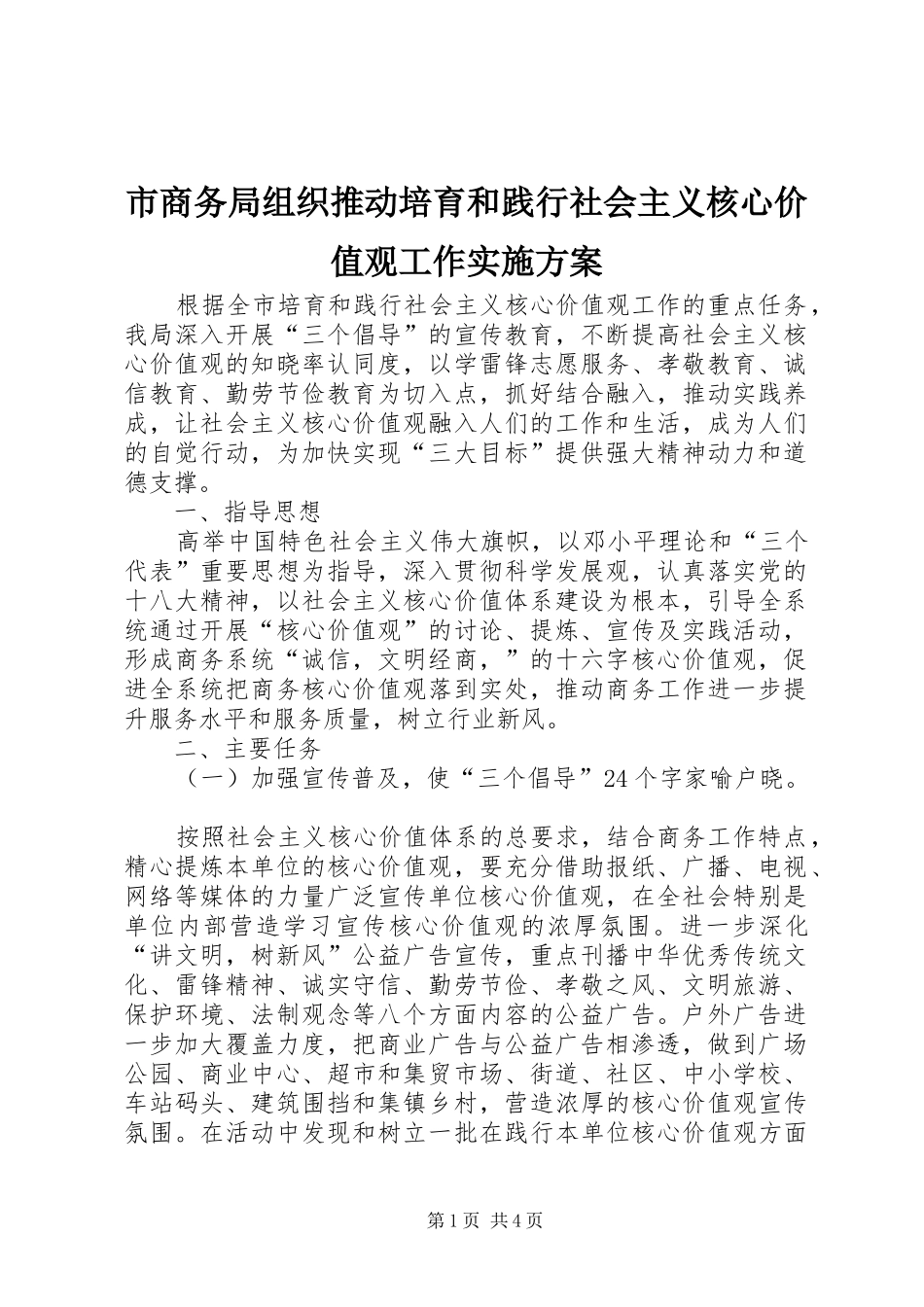 市商务局组织推动培育和践行社会主义核心价值观工作实施方案

根据全市培育和践行社会主义核心价值观工作的重点任务，我局深入开展“三个倡导”的宣传教育，不断提高社会主义核心价值观的知晓率认同度，以学雷锋志愿服务、孝敬教育、诚信教育、勤劳节俭教育为切入点，抓好结合融入，推动实践养成，让社会主义核心价值观融入人们的工作和生活，成为人们的自觉行动，为加快实现“三大目标”提供强大精神动力和道德支撑。

一、指导思想

高举中国特色社会主义伟大旗帜，以邓小平理论和“三个代表”重要思想为指导，深入贯彻科学发展观，认真落实党的十八大精神，以社会主义核心价值体系建设为根本，引导全系统通过开展“核心价值观”的讨论、提炼、宣传及实践活动，形成商务系统“诚信，文明经商，”的十六字核心价值观，促进全系统把商务核心价值观落到实处，推动商务工作进一步提升服务水平和服务质量，树立行业新风。

二、主要任务

（一）加强宣传普及，使“三个倡导”24个字家喻户晓。

按照社会主义核心价值体系的总要求，结合商务工作特点，精心提炼本单位的核心价值观，要充分借助报纸、广播、电视、网络等媒体的力量广泛宣传单位核心价值观，在全社会特别是单位内部营造学习宣传核心价值观的浓厚氛围。进一步深化“讲文明，树新风”公益广告宣传，重点刊播中华优秀传统文化、雷锋精神、诚实守信、勤劳节俭、孝敬之风、文明旅游、保护环境、法制观念等八个方面内容的公益广告。户外广告进一步加大覆盖力度，把商业广告与公益广告相渗透，做到广场公园、商业中心、超市和集贸市场、街道、社区、中小学校、车站码头、建筑围挡和集镇乡村，营造浓厚的核心价值观宣传氛围。在活动中发现和树立一批在践行本单位核心价值观方面

第1页 共4页